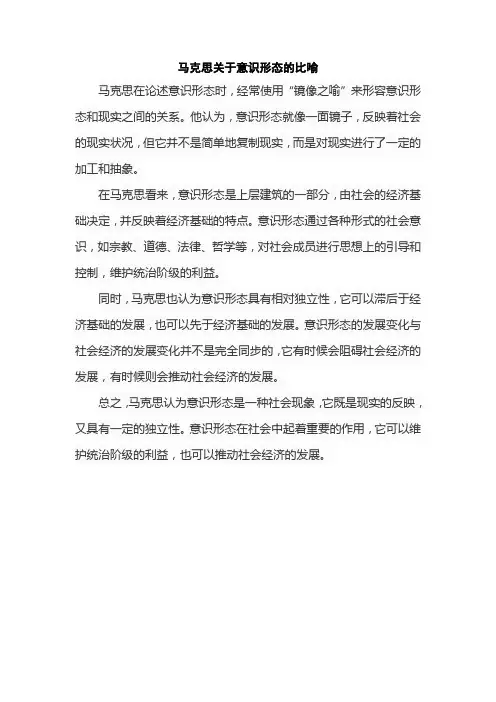 马克思关于意识形态的比喻

马克思在论述意识形态时，经常使用“镜像之喻”来形容意识形态和现实之间的关系。他认为，意识形态就像一面镜子，反映着社会的现实状况，但它并不是简单地复制现实，而是对现实进行了一定的加工和抽象。

在马克思看来，意识形态是上层建筑的一部分，由社会的经济基础决定，并反映着经济基础的特点。意识形态通过各种形式的社会意识，如宗教、道德、法律、哲学等，对社会成员进行思想上的引导和控制，维护统治阶级的利益。

同时，马克思也认为意识形态具有相对独立性，它可以滞后于经济基础的发展，也可以先于经济基础的发展。意识形态的发展变化与社会经济的发展变化并不是完全同步的，它有时候会阻碍社会经济的发展，有时候则会推动社会经济的发展。

总之，马克思认为意识形态是一种社会现象，它既是现实的反映，又具有一定的独立性。意识形态在社会中起着重要的作用，它可以维护统治阶级的利益，也可以推动社会经济的发展。